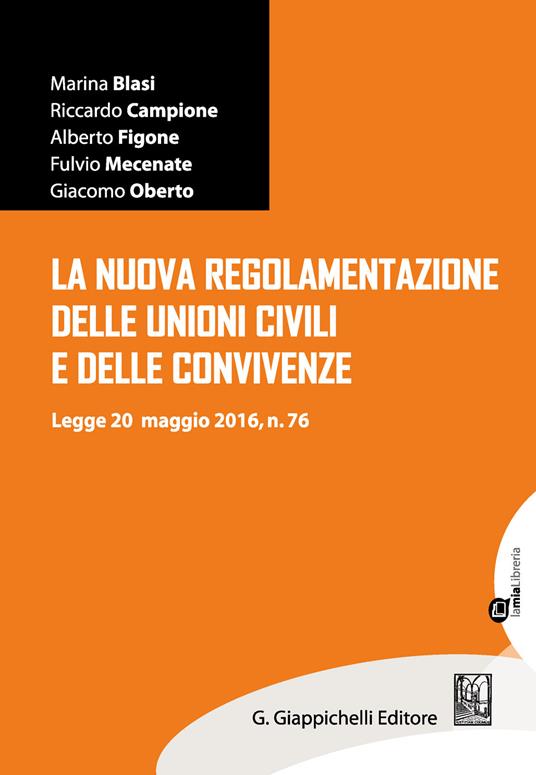 Marina Blasi
Riccardo Campione
Alberto Figone
Fulvio Mecenate
Giacomo Oberto

LA NUOVA REGOLAMENTAZIONE DELLE UNIONI CIVILI E DELLE CONVIVENZE

Legge 20 maggio 2016, n. 76

lamiaLibreria

G. Giappichelli Editore